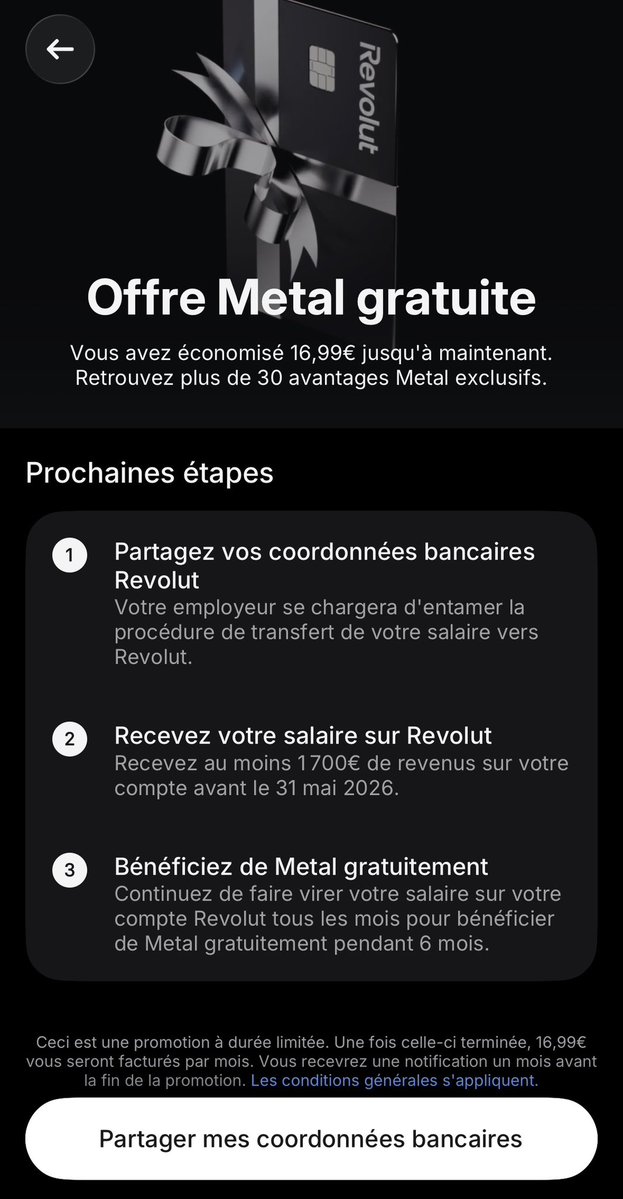 Revolut

Offre Metal gratuite

Vous avez économisé 16,99€ jusqu'à maintenant. Retrouvez plus de 30 avantages Metal exclusifs.

Prochaines étapes

1 Partagez vos coordonnées bancaires Revolut
Votre employeur se chargera d'entamer la procédure de transfert de votre salaire vers Revolut.

2 Recevez votre salaire sur Revolut
Recevez au moins 1700€ de revenus sur votre compte avant le 31 mai 2026.

3 Bénéficiez de Metal gratuitement
Continuez de faire virer votre salaire sur votre compte Revolut tous les mois pour bénéficier de Metal gratuitement pendant 6 mois.

Ceci est une promotion à durée limitée. Une fois celle-ci terminée, 16,99€ vous seront facturés par mois. Vous recevrez une notification un mois avant la fin de la promotion. Les conditions générales s'appliquent.

Partager mes coordonnées bancaires